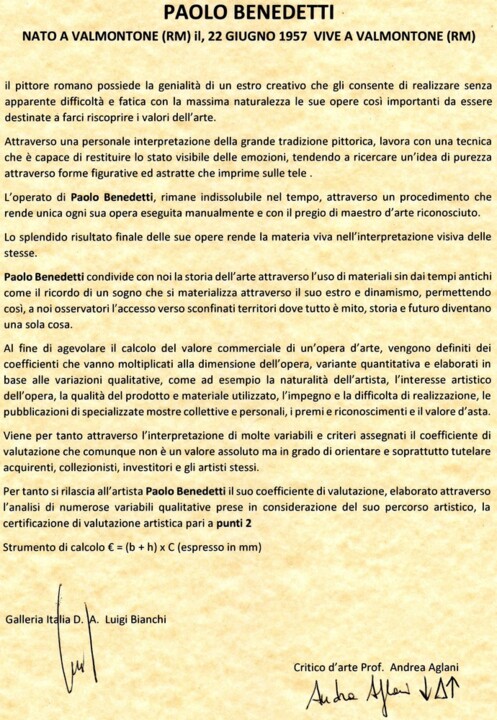 PAOLO BENEDETTI

NATO A VALMONTONE (RM) il, 22 GIUGNO 1957 VIVE A VALMONTONE (RM)

il pittore romano possiede la genialità di un estro creativo che gli consente di realizzare senza apparente difficoltà e fatica con la massima naturalezza le sue opere così importanti da essere destinate a farci riscoprire i valori dell'arte.

Attraverso una personale interpretazione della grande tradizione pittorica, lavora con una tecnica che è capace di restituire lo stato visibile delle emozioni, tendendo a ricercare un'idea di purezza attraverso forme figurative ed astratte che imprime sulle tele .

L'operato di Paolo Benedetti, rimane indissolubile nel tempo, attraverso un procedimento che rende unica ogni sua opera eseguita manualmente e con il pregio di maestro d'arte riconosciuto.

Lo splendido risultato finale delle sue opere rende la materia viva nell'interpretazione visiva delle stesse.

Paolo Benedetti condivide con noi la storia dell'arte attraverso l'uso di materiali sin dai tempi antichi come il ricordo di un sogno che si materializza attraverso il suo estro e dinamismo, permettendo così, a noi osservatori l'accesso verso sconfinati territori dove tutto è mito, storia e futuro diventano una sola cosa.

Al fine di agevolare il calcolo del valore commerciale di un'opera d'arte, vengono definiti dei coefficienti che vanno moltiplicati alla dimensione dell'opera, variante quantitativa e elaborati in base alle variazioni qualitative, come ad esempio la naturalità dell'artista, l'interesse artistico dell'opera, la qualità del prodotto e materiale utilizzato, l'impegno e la difficolta di realizzazione, le pubblicazioni di specializzate mostre collettive e personali, i premi e riconoscimenti e il valore d'asta.

Viene per tanto attraverso l'interpretazione di molte variabili e criteri assegnati il coefficiente di valutazione che comunque non è un valore assoluto ma in grado di orientare e soprattutto tutelare acquirenti, collezionisti, investitori e gli artisti stessi.

Per tanto si rilascia all'artista Paolo Benedetti il suo coefficiente di valutazione, elaborato attraverso l'analisi di numerose variabili qualitative prese in considerazione del suo percorso artistico, la certificazione di valutazione artistica pari a punti 2

Strumento di calcolo € = (b + h) x C (espresso in mm)

Galleria Italia D. A. Luigi Bianchi

Critico d'arte Prof. Andrea Aglani

Andrea Aglani